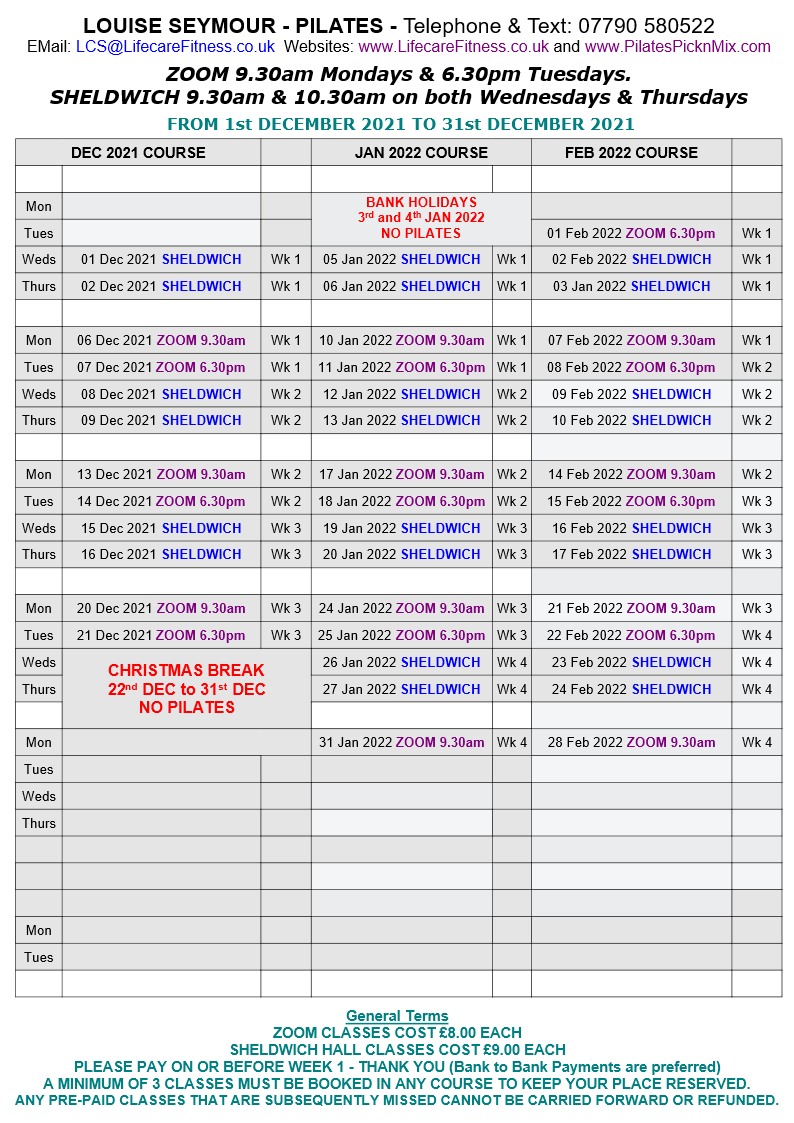 LOUISE SEYMOUR - PILATES - Telephone & Text: 07790 580522
EMail: LCS@LifecareFitness.co.uk Websites: www.LifecareFitness.co.uk and www.PilatesPicknMix.com

ZOOM 9.30am Mondays & 6.30pm Tuesdays.
SHELDWICH 9.30am & 10.30am on both Wednesdays & Thursdays

FROM 1st DECEMBER 2021 TO 31st DECEMBER 2021

| | DEC 2021 COURSE | | JAN 2022 COURSE | | FEB 2022 COURSE | |
|---|---|---|---|---|---|---|
| | | | | | | |
| Mon | | | BANK HOLIDAYS 3rd and 4th JAN 2022 NO PILATES | | | |
| Tues | | | | | 01 Feb 2022 ZOOM 6.30pm | Wk 1 |
| Weds | 01 Dec 2021 SHELDWICH | Wk 1 | 05 Jan 2022 SHELDWICH | Wk 1 | 02 Feb 2022 SHELDWICH | Wk 1 |
| Thurs | 02 Dec 2021 SHELDWICH | Wk 1 | 06 Jan 2022 SHELDWICH | Wk 1 | 03 Jan 2022 SHELDWICH | Wk 1 |
| | | | | | | |
| Mon | 06 Dec 2021 ZOOM 9.30am | Wk 1 | 10 Jan 2022 ZOOM 9.30am | Wk 1 | 07 Feb 2022 ZOOM 9.30am | Wk 1 |
| Tues | 07 Dec 2021 ZOOM 6.30pm | Wk 1 | 11 Jan 2022 ZOOM 6.30pm | Wk 1 | 08 Feb 2022 ZOOM 6.30pm | Wk 2 |
| Weds | 08 Dec 2021 SHELDWICH | Wk 2 | 12 Jan 2022 SHELDWICH | Wk 2 | 09 Feb 2022 SHELDWICH | Wk 2 |
| Thurs | 09 Dec 2021 SHELDWICH | Wk 2 | 13 Jan 2022 SHELDWICH | Wk 2 | 10 Feb 2022 SHELDWICH | Wk 2 |
| | | | | | | |
| Mon | 13 Dec 2021 ZOOM 9.30am | Wk 2 | 17 Jan 2022 ZOOM 9.30am | Wk 2 | 14 Feb 2022 ZOOM 9.30am | Wk 2 |
| Tues | 14 Dec 2021 ZOOM 6.30pm | Wk 2 | 18 Jan 2022 ZOOM 6.30pm | Wk 2 | 15 Feb 2022 ZOOM 6.30pm | Wk 3 |
| Weds | 15 Dec 2021 SHELDWICH | Wk 3 | 19 Jan 2022 SHELDWICH | Wk 3 | 16 Feb 2022 SHELDWICH | Wk 3 |
| Thurs | 16 Dec 2021 SHELDWICH | Wk 3 | 20 Jan 2022 SHELDWICH | Wk 3 | 17 Feb 2022 SHELDWICH | Wk 3 |
| | | | | | | |
| Mon | 20 Dec 2021 ZOOM 9.30am | Wk 3 | 24 Jan 2022 ZOOM 9.30am | Wk 3 | 21 Feb 2022 ZOOM 9.30am | Wk 3 |
| Tues | 21 Dec 2021 ZOOM 6.30pm | Wk 3 | 25 Jan 2022 ZOOM 6.30pm | Wk 3 | 22 Feb 2022 ZOOM 6.30pm | Wk 4 |
| Weds | CHRISTMAS BREAK 22nd DEC to 31st DEC NO PILATES | | 26 Jan 2022 SHELDWICH | Wk 4 | 23 Feb 2022 SHELDWICH | Wk 4 |
| Thurs | | | 27 Jan 2022 SHELDWICH | Wk 4 | 24 Feb 2022 SHELDWICH | Wk 4 |
| | | | | | | |
| Mon | | | 31 Jan 2022 ZOOM 9.30am | Wk 4 | 28 Feb 2022 ZOOM 9.30am | Wk 4 |
| Tues | | | | | | |
| Weds | | | | | | |
| Thurs | | | | | | |
| | | | | | | |
| | | | | | | |
| | | | | | | |
| Mon | | | | | | |
| Tues | | | | | | |
| | | | | | | |

General Terms
ZOOM CLASSES COST £8.00 EACH
SHELDWICH HALL CLASSES COST £9.00 EACH
PLEASE PAY ON OR BEFORE WEEK 1 - THANK YOU (Bank to Bank Payments are preferred)
A MINIMUM OF 3 CLASSES MUST BE BOOKED IN ANY COURSE TO KEEP YOUR PLACE RESERVED.
ANY PRE-PAID CLASSES THAT ARE SUBSEQUENTLY MISSED CANNOT BE CARRIED FORWARD OR REFUNDED.